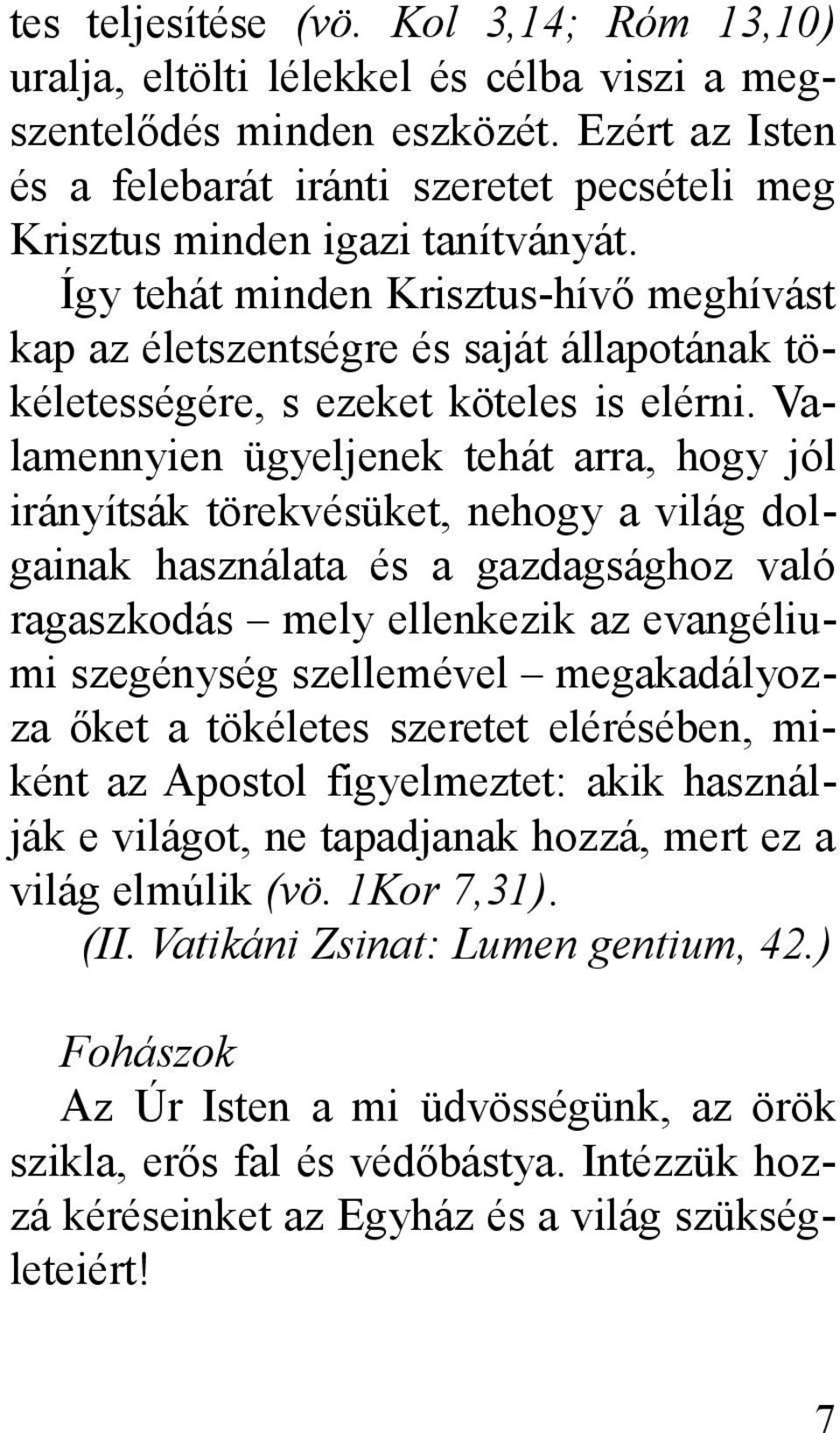 tes teljesítése (vö. Kol 3,14; Róm 13,10) uralja, eltölti lélekkel és célba viszi a megszentelődés minden eszközét. Ezért az Isten és a felebarát iránti szeretet pecsételi meg Krisztus minden igazi tanítványát.

Így tehát minden Krisztus-hívő meghívást kap az életszentségre és saját állapotának tökéletességére, s ezeket köteles is elérni. Valamennyien ügyeljenek tehát arra, hogy jól irányítsák törekvésüket, nehogy a világ dolgainak használata és a gazdagsághoz való ragaszkodás – mely ellenkezik az evangéliumi szegénység szellemével – megakadályozza őket a tökéletes szeretet elérésében, miként az Apostol figyelmeztet: akik használják e világot, ne tapadjanak hozzá, mert ez a világ elmúlik (vö. 1Kor 7,31).
(II. Vatikáni Zsinat: Lumen gentium, 42.)

Fohászok
Az Úr Isten a mi üdvösségünk, az örök szikla, erős fal és védőbástya. Intézzük hozzá kéréseinket az Egyház és a világ szükségleteiért!

7